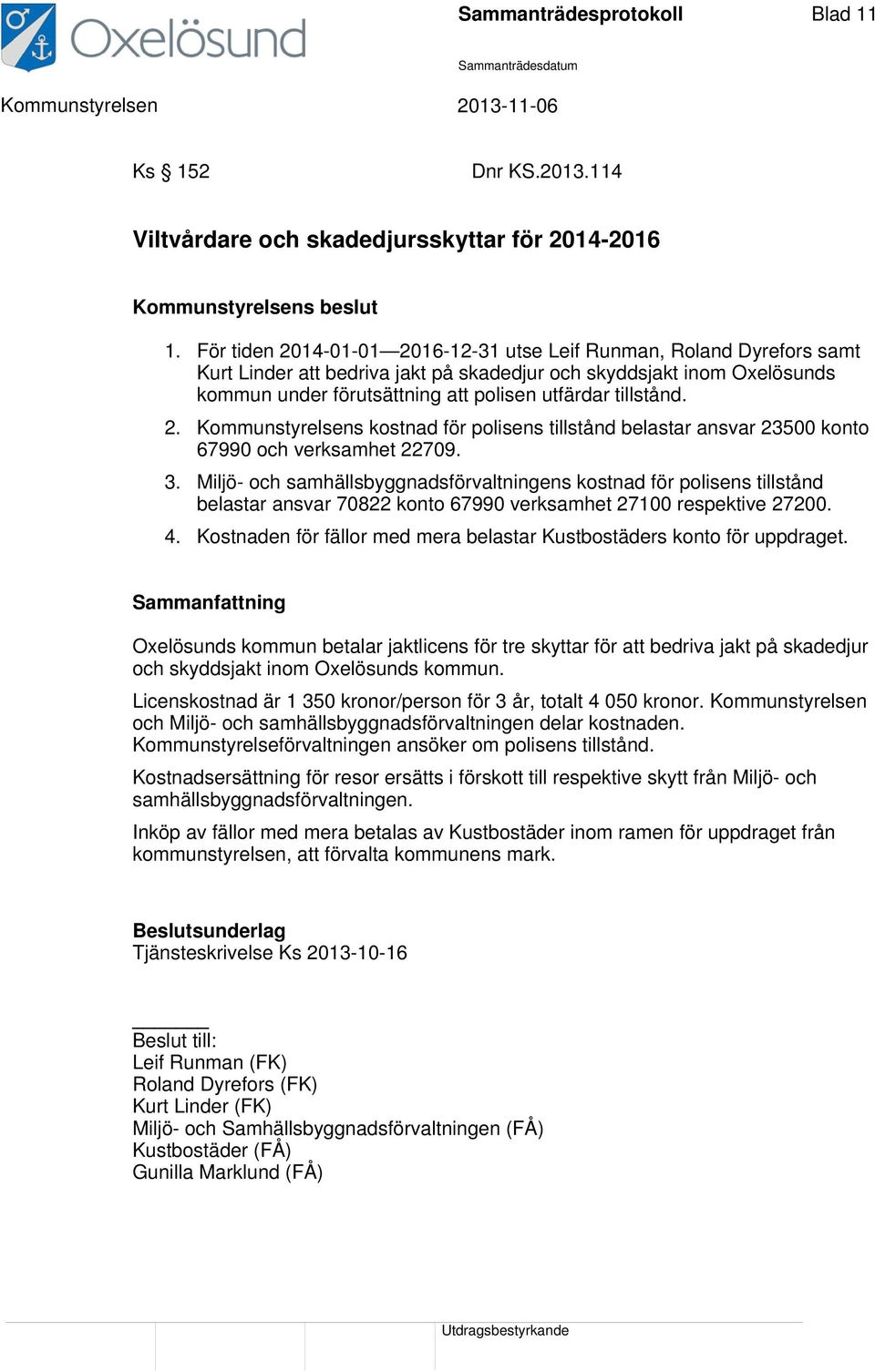 Oxelösund

Sammanträdesprotokoll Blad 11

Sammanträdesdatum

Kommunstyrelsen 2013-11-06

Ks § 152 Dnr KS.2013.114

Viltvårdare och skadedjursskyttar för 2014-2016

Kommunstyrelsens beslut

1. För tiden 2014-01-01—2016-12-31 utse Leif Runman, Roland Dyrefors samt Kurt Linder att bedriva jakt på skadedjur och skyddsjakt inom Oxelösunds kommun under förutsättning att polisen utfärdar tillstånd.
2. Kommunstyrelsens kostnad för polisens tillstånd belastar ansvar 23500 konto 67990 och verksamhet 22709.
3. Miljö- och samhällsbyggnadsförvaltningens kostnad för polisens tillstånd belastar ansvar 70822 konto 67990 verksamhet 27100 respektive 27200.
4. Kostnaden för fällor med mera belastar Kustbostäders konto för uppdraget.

Sammanfattning

Oxelösunds kommun betalar jaktlicens för tre skyttar för att bedriva jakt på skadedjur och skyddsjakt inom Oxelösunds kommun.

Licenskostnad är 1 350 kronor/person för 3 år, totalt 4 050 kronor. Kommunstyrelsen och Miljö- och samhällsbyggnadsförvaltningen delar kostnaden. Kommunstyrelseförvaltningen ansöker om polisens tillstånd.

Kostnadsersättning för resor ersätts i förskott till respektive skytt från Miljö- och samhällsbyggnadsförvaltningen.

Inköp av fällor med mera betalas av Kustbostäder inom ramen för uppdraget från kommunstyrelsen, att förvalta kommunens mark.

Beslutsunderlag
Tjänsteskrivelse Ks 2013-10-16

Beslut till:
Leif Runman (FK)
Roland Dyrefors (FK)
Kurt Linder (FK)
Miljö- och Samhällsbyggnadsförvaltningen (FÅ)
Kustbostäder (FÅ)
Gunilla Marklund (FÅ)

Utdragsbestyrkande